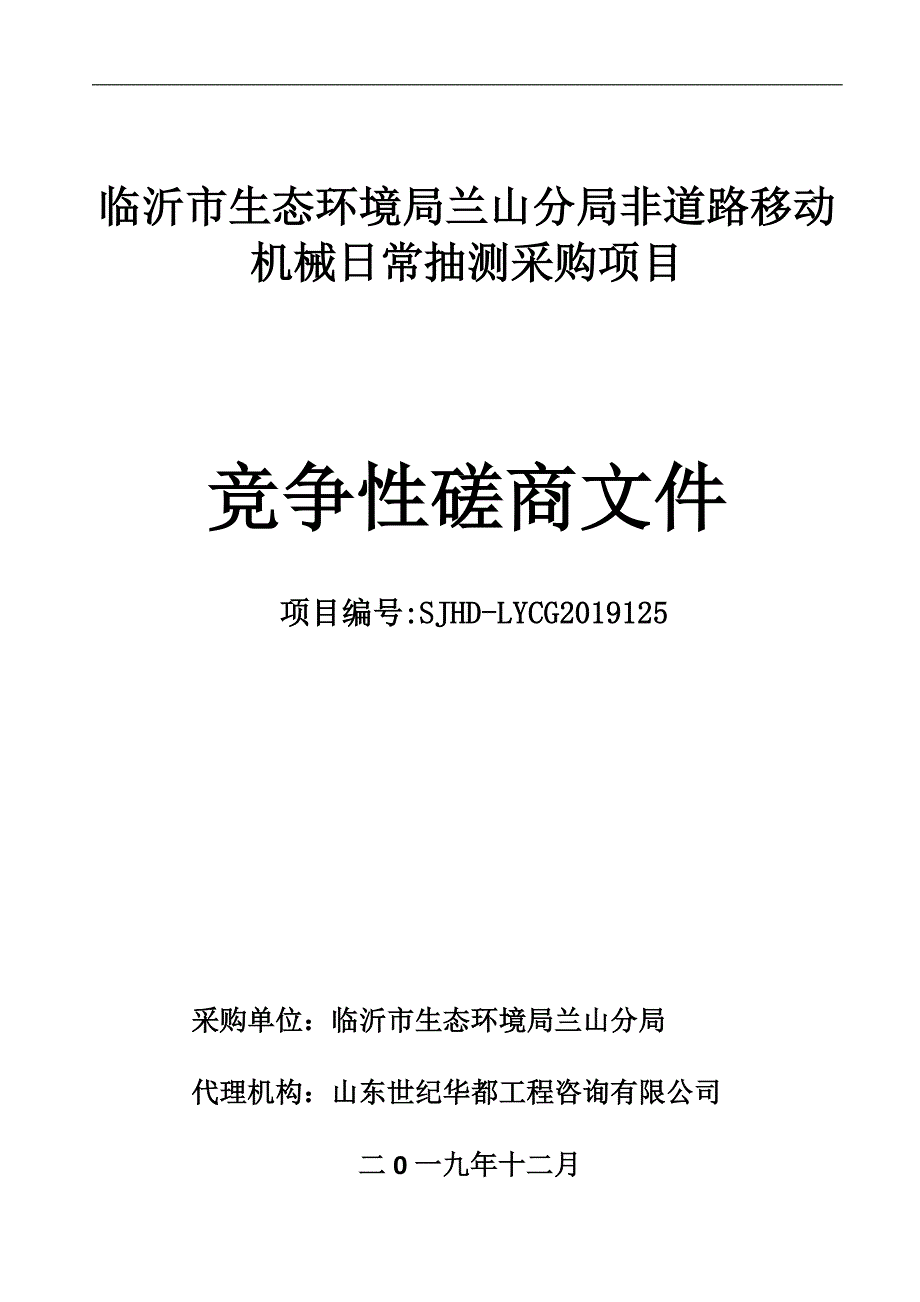 临沂市生态环境局兰山分局非道路移动机械日常抽测采购项目

竞争性磋商文件

项目编号:SJHD-LYCG2019125

采购单位：临沂市生态环境局兰山分局

代理机构：山东世纪华都工程咨询有限公司

二0一九年十二月